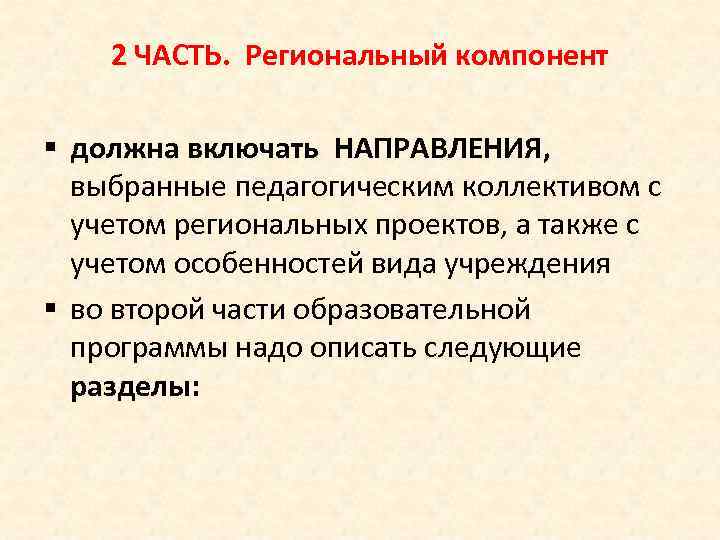 2 ЧАСТЬ. Региональный компонент

▪ должна включать НАПРАВЛЕНИЯ, выбранные педагогическим коллективом с учетом региональных проектов, а также с учетом особенностей вида учреждения

▪ во второй части образовательной программы надо описать следующие разделы: